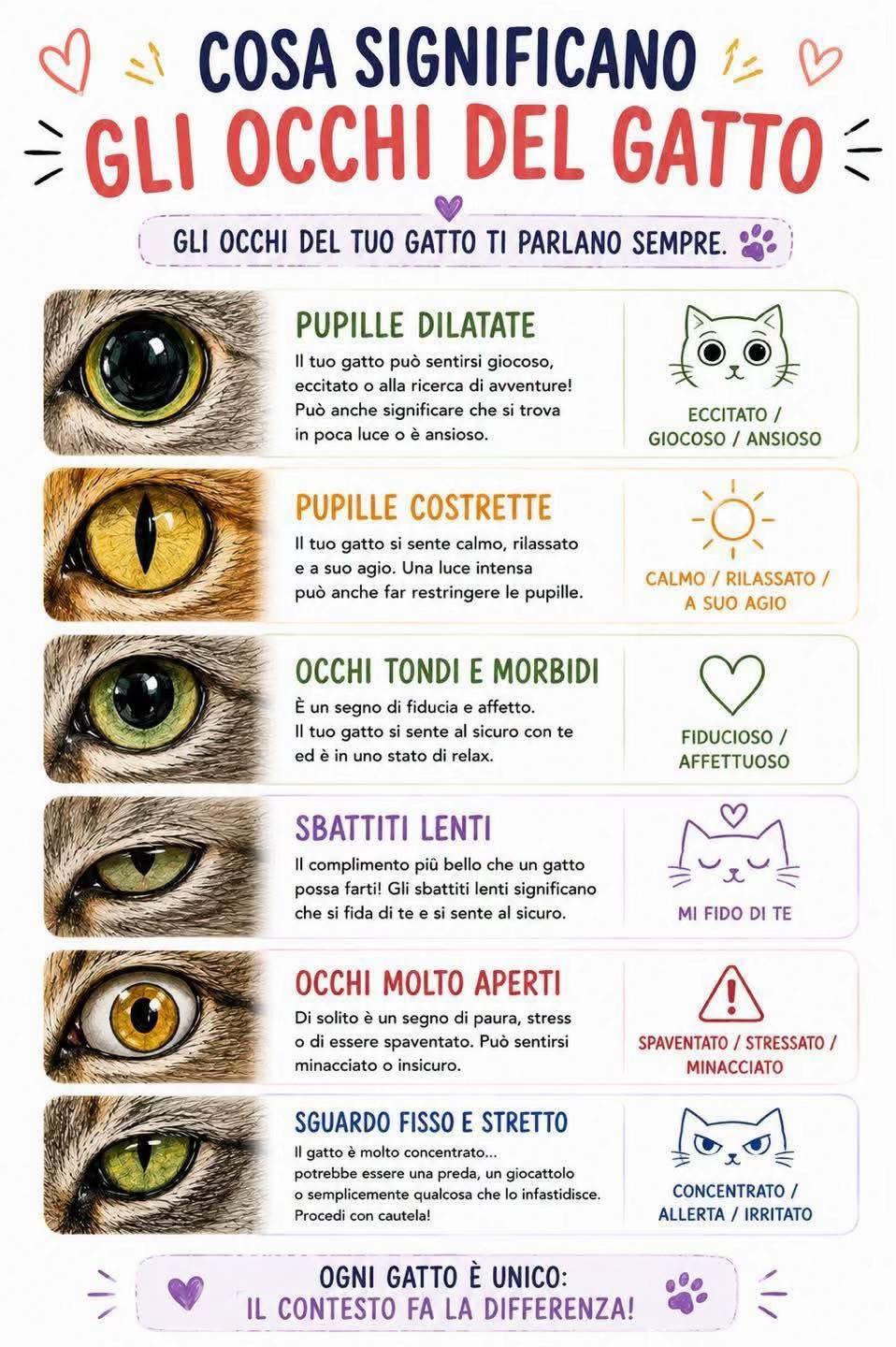 COSA SIGNIFICANO
GLI OCCHI DEL GATTO

GLI OCCHI DEL TUO GATTO TI PARLANO SEMPRE.

PUPILLE DILATATE
Il tuo gatto può sentirsi giocoso, eccitato o alla ricerca di avventure! Può anche significare che si trova in poca luce o è ansioso.

ECCITATO / GIOCOSO / ANSIOSO

PUPILLE COSTRETTE
Il tuo gatto si sente calmo, rilassato e a suo agio. Una luce intensa può anche far restringere le pupille.

CALMO / RILASSATO / A SUO AGIO

OCCHI TONDI E MORBIDI
È un segno di fiducia e affetto. Il tuo gatto si sente al sicuro con te ed è in uno stato di relax.

FIDUCIOSO / AFFETTUOSO

SBATTITI LENTI
Il complimento più bello che un gatto possa farti! Gli sbattiti lenti significano che si fida di te e si sente al sicuro.

MI FIDO DI TE

OCCHI MOLTO APERTI
Di solito è un segno di paura, stress o di essere spaventato. Può sentirsi minacciato o insicuro.

SPAVENTATO / STRESSATO / MINACCIATO

SGUARDO FISSO E STRETTO
Il gatto è molto concentrato... potrebbe essere una preda, un giocattolo o semplicemente qualcosa che lo infastidisce. Procedi con cautela!

CONCENTRATO / ALLERTA / IRRITATO

OGNI GATTO È UNICO:
IL CONTESTO FA LA DIFFERENZA!